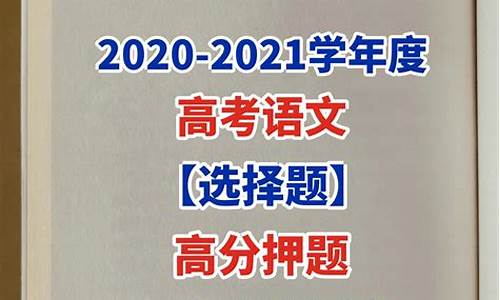 2020-2021学年度

高考语文

【选择题】

高分押题